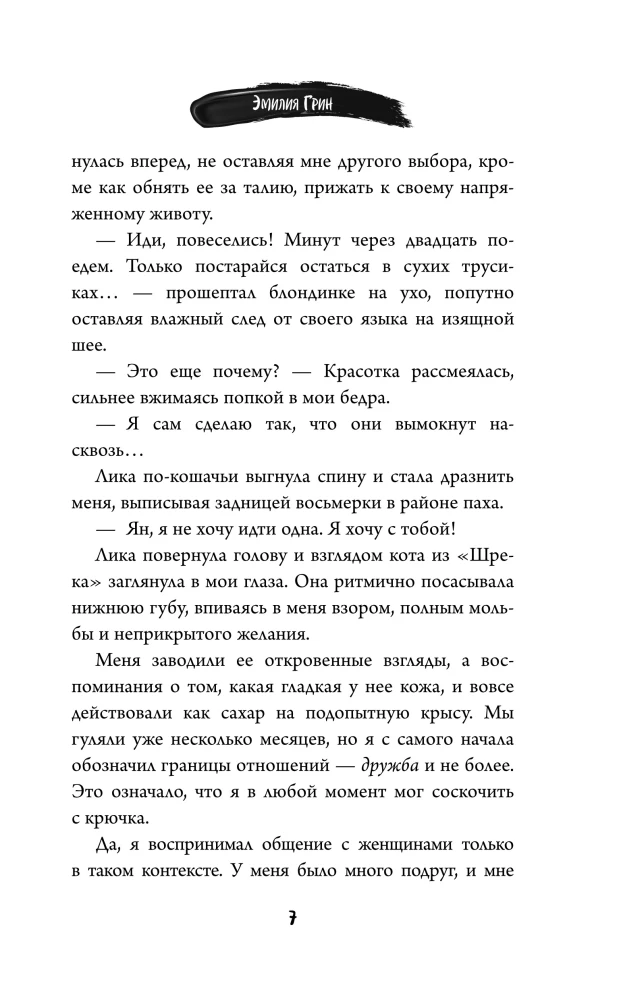 Эмилия Грин

нулась вперед, не оставляя мне другого выбора, кроме как обнять ее за талию, прижать к своему напряженному животу.

— Иди, повеселись! Минут через двадцать поедем. Только постарайся остаться в сухих трусиках… — прошептал блондинке на ухо, попутно оставляя влажный след от своего языка на изящной шее.

— Это еще почему? — Красотка рассмеялась, сильнее вжимаясь попкой в мои бедра.

— Я сам сделаю так, что они вымокнут насквозь…

Лика по-кошачьи выгнула спину и стала дразнить меня, выписывая задницей восьмерки в районе паха.

— Ян, я не хочу идти одна. Я хочу с тобой!

Лика повернула голову и взглядом кота из «Шрека» заглянула в мои глаза. Она ритмично посасывала нижнюю губу, впиваясь в меня взором, полным мольбы и неприкрытого желания.

Меня заводили ее откровенные взгляды, а воспоминания о том, какая гладкая у нее кожа, и вовсе действовали как сахар на подопытную крысу. Мы гуляли уже несколько месяцев, но я с самого начала обозначил границы отношений — дружба и не более. Это означало, что я в любой момент мог соскочить с крючка.

Да, я воспринимал общение с женщинами только в таком контексте. У меня было много подруг, и мне

7